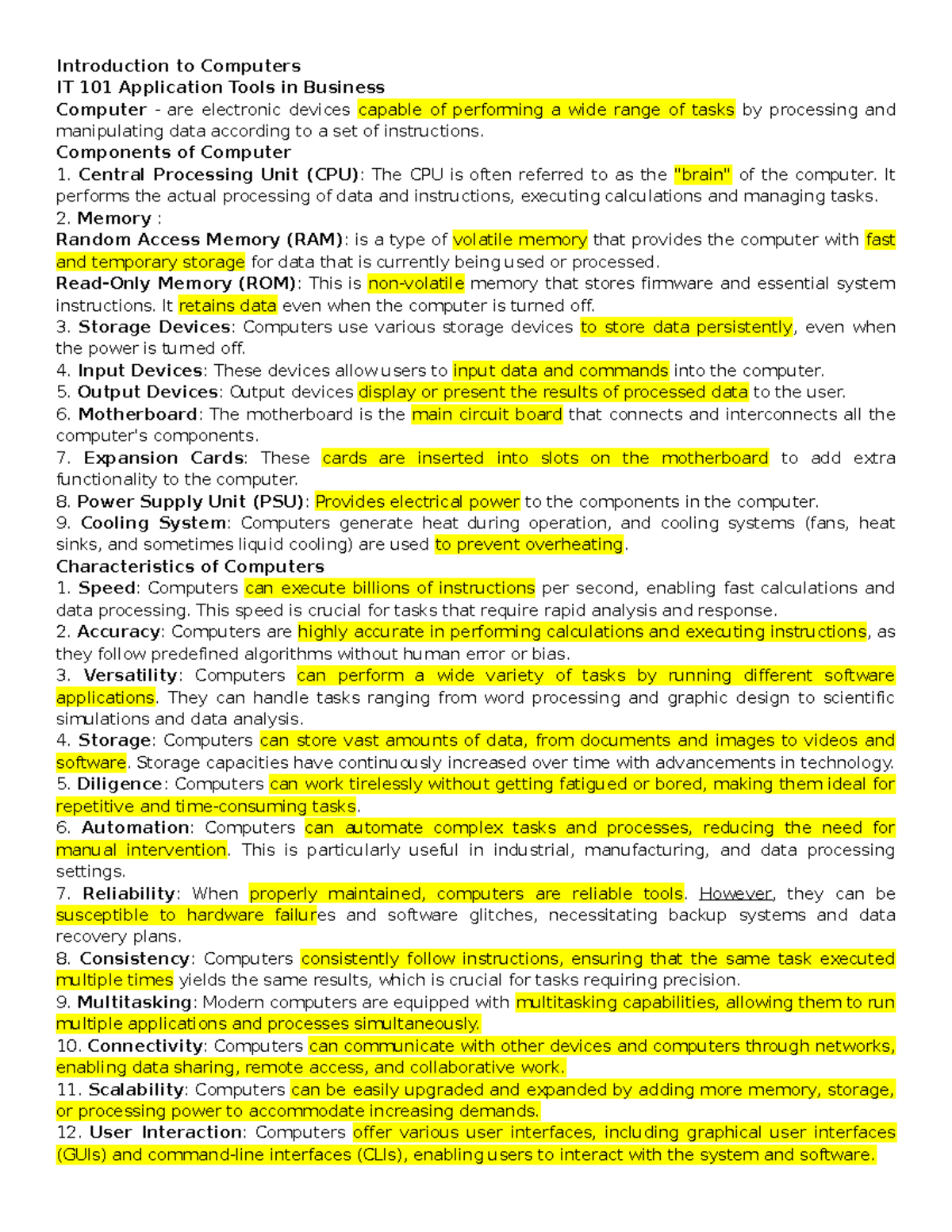 Introduction to Computers
IT 101 Application Tools in Business
Computer - are electronic devices capable of performing a wide range of tasks by processing and manipulating data according to a set of instructions.
Components of Computer
1. Central Processing Unit (CPU): The CPU is often referred to as the "brain" of the computer. It performs the actual processing of data and instructions, executing calculations and managing tasks.
2. Memory :
Random Access Memory (RAM): is a type of volatile memory that provides the computer with fast and temporary storage for data that is currently being used or processed.
Read-Only Memory (ROM): This is non-volatile memory that stores firmware and essential system instructions. It retains data even when the computer is turned off.
3. Storage Devices: Computers use various storage devices to store data persistently, even when the power is turned off.
4. Input Devices: These devices allow users to input data and commands into the computer.
5. Output Devices: Output devices display or present the results of processed data to the user.
6. Motherboard: The motherboard is the main circuit board that connects and interconnects all the computer's components.
7. Expansion Cards: These cards are inserted into slots on the motherboard to add extra functionality to the computer.
8. Power Supply Unit (PSU): Provides electrical power to the components in the computer.
9. Cooling System: Computers generate heat during operation, and cooling systems (fans, heat sinks, and sometimes liquid cooling) are used to prevent overheating.
Characteristics of Computers
1. Speed: Computers can execute billions of instructions per second, enabling fast calculations and data processing. This speed is crucial for tasks that require rapid analysis and response.
2. Accuracy: Computers are highly accurate in performing calculations and executing instructions, as they follow predefined algorithms without human error or bias.
3. Versatility: Computers can perform a wide variety of tasks by running different software applications. They can handle tasks ranging from word processing and graphic design to scientific simulations and data analysis.
4. Storage: Computers can store vast amounts of data, from documents and images to videos and software. Storage capacities have continuously increased over time with advancements in technology.
5. Diligence: Computers can work tirelessly without getting fatigued or bored, making them ideal for repetitive and time-consuming tasks.
6. Automation: Computers can automate complex tasks and processes, reducing the need for manual intervention. This is particularly useful in industrial, manufacturing, and data processing settings.
7. Reliability: When properly maintained, computers are reliable tools. However, they can be susceptible to hardware failures and software glitches, necessitating backup systems and data recovery plans.
8. Consistency: Computers consistently follow instructions, ensuring that the same task executed multiple times yields the same results, which is crucial for tasks requiring precision.
9. Multitasking: Modern computers are equipped with multitasking capabilities, allowing them to run multiple applications and processes simultaneously.
10. Connectivity: Computers can communicate with other devices and computers through networks, enabling data sharing, remote access, and collaborative work.
11. Scalability: Computers can be easily upgraded and expanded by adding more memory, storage, or processing power to accommodate increasing demands.
12. User Interaction: Computers offer various user interfaces, including graphical user interfaces (GUIs) and command-line interfaces (CLIs), enabling users to interact with the system and software.